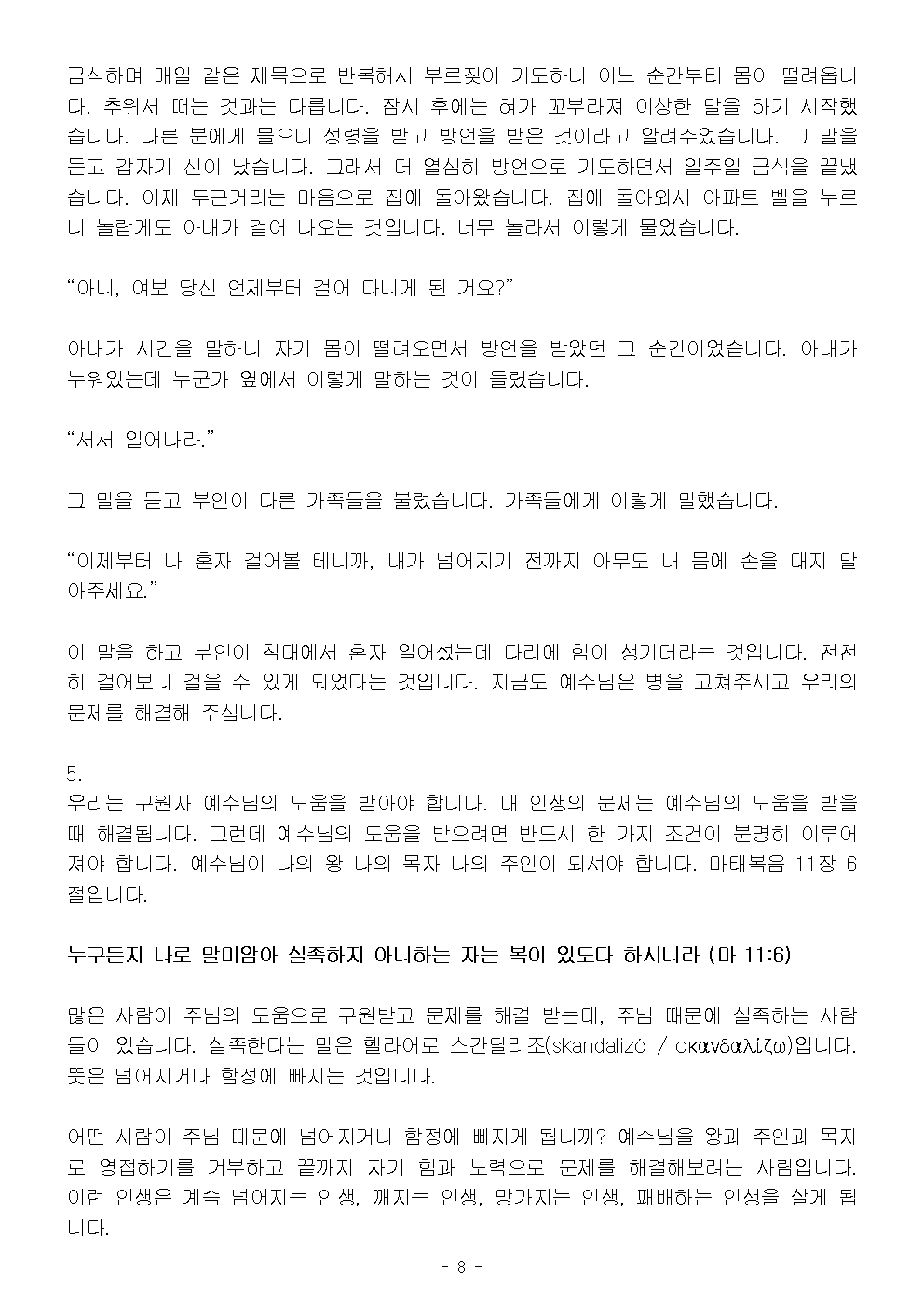 금식하며 매일 같은 제목으로 반복해서 부르짖어 기도하니 어느 순간부터 몸이 떨려옵니다. 추워서 떠는 것과는 다릅니다. 잠시 후에는 혀가 꼬부라져 이상한 말을 하기 시작했습니다. 다른 분에게 물으니 성령을 받고 방언을 받은 것이라고 알려주었습니다. 그 말을 듣고 갑자기 신이 났습니다. 그래서 더 열심히 방언으로 기도하면서 일주일 금식을 끝냈습니다. 이제 두근거리는 마음으로 집에 돌아왔습니다. 집에 돌아와서 아파트 벨을 누르니 놀랍게도 아내가 걸어 나오는 것입니다. 너무 놀라서 이렇게 물었습니다.

“아니, 여보 당신 언제부터 걸어 다니게 된 거요?”

아내가 시간을 말하니 자기 몸이 떨려오면서 방언을 받았던 그 순간이었습니다. 아내가 누워있는데 누군가 옆에서 이렇게 말하는 것이 들렸습니다.

“서서 일어나라.”

그 말을 듣고 부인이 다른 가족들을 불렀습니다. 가족들에게 이렇게 말했습니다.

“이제부터 나 혼자 걸어볼 테니까, 내가 넘어지기 전까지 아무도 내 몸에 손을 대지 말아주세요.”

이 말을 하고 부인이 침대에서 혼자 일어섰는데 다리에 힘이 생기더라는 것입니다. 천천히 걸어보니 걸을 수 있게 되었다는 것입니다. 지금도 예수님은 병을 고쳐주시고 우리의 문제를 해결해 주십니다.

5.
우리는 구원자 예수님의 도움을 받아야 합니다. 내 인생의 문제는 예수님의 도움을 받을 때 해결됩니다. 그런데 예수님의 도움을 받으려면 반드시 한 가지 조건이 분명히 이루어져야 합니다. 예수님이 나의 왕 나의 목자 나의 주인이 되셔야 합니다. 마태복음 11장 6절입니다.

누구든지 나로 말미암아 실족하지 아니하는 자는 복이 있도다 하시니라 (마 11:6)

많은 사람이 주님의 도움으로 구원받고 문제를 해결 받는데, 주님 때문에 실족하는 사람들이 있습니다. 실족한다는 말은 헬라어로 스칸달리조(skandalizó / σκανδαλίζω)입니다. 뜻은 넘어지거나 함정에 빠지는 것입니다.

어떤 사람이 주님 때문에 넘어지거나 함정에 빠지게 됩니까? 예수님을 왕과 주인과 목자로 영접하기를 거부하고 끝까지 자기 힘과 노력으로 문제를 해결해보려는 사람입니다. 이런 인생은 계속 넘어지는 인생, 깨지는 인생, 망가지는 인생, 패배하는 인생을 살게 됩니다.

- 8 -